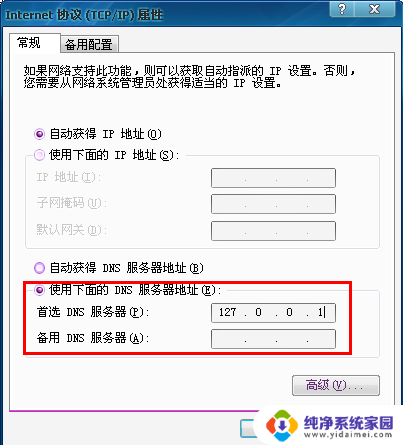 Internet 协议 (TCP/IP) 属性

?
X

常规
备用配置

如果网络支持此功能，则可以获取自动指派的 IP 设置。否则，您需要从网络系统管理员处获得适当的 IP 设置。

自动获得 IP 地址(O)

使用下面的 IP 地址(S):

IP 地址(I):
. . .

子网掩码(U):
. . .

默认网关(D):
. . .

自动获得 DNS 服务器地址(B)

使用下面的 DNS 服务器地址(E):

首选 DNS 服务器(P):
127 . 0 . 0 . 1

备用 DNS 服务器(A):
. . .

高级(V)...

纯净系统家园
www.yidaimei.com